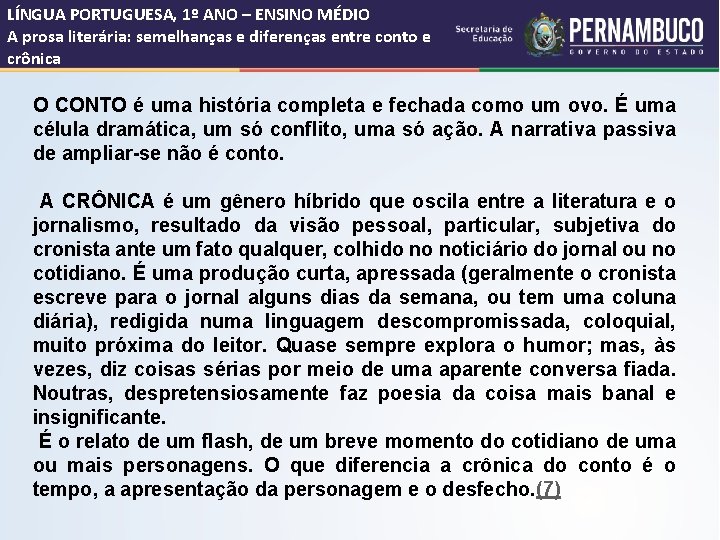 LÍNGUA PORTUGUESA, 1º ANO – ENSINO MÉDIO
A prosa literária: semelhanças e diferenças entre conto e crônica

Secretaria de Educação
PERNAMBUCO
GOVERNO DO ESTADO

O CONTO é uma história completa e fechada como um ovo. É uma célula dramática, um só conflito, uma só ação. A narrativa passiva de ampliar-se não é conto.

A CRÔNICA é um gênero híbrido que oscila entre a literatura e o jornalismo, resultado da visão pessoal, particular, subjetiva do cronista ante um fato qualquer, colhido no noticiário do jornal ou no cotidiano. É uma produção curta, apressada (geralmente o cronista escreve para o jornal alguns dias da semana, ou tem uma coluna diária), redigida numa linguagem descompromissada, coloquial, muito próxima do leitor. Quase sempre explora o humor; mas, às vezes, diz coisas sérias por meio de uma aparente conversa fiada. Noutras, despretensiosamente faz poesia da coisa mais banal e insignificante.
É o relato de um flash, de um breve momento do cotidiano de uma ou mais personagens. O que diferencia a crônica do conto é o tempo, a apresentação da personagem e o desfecho.(7)